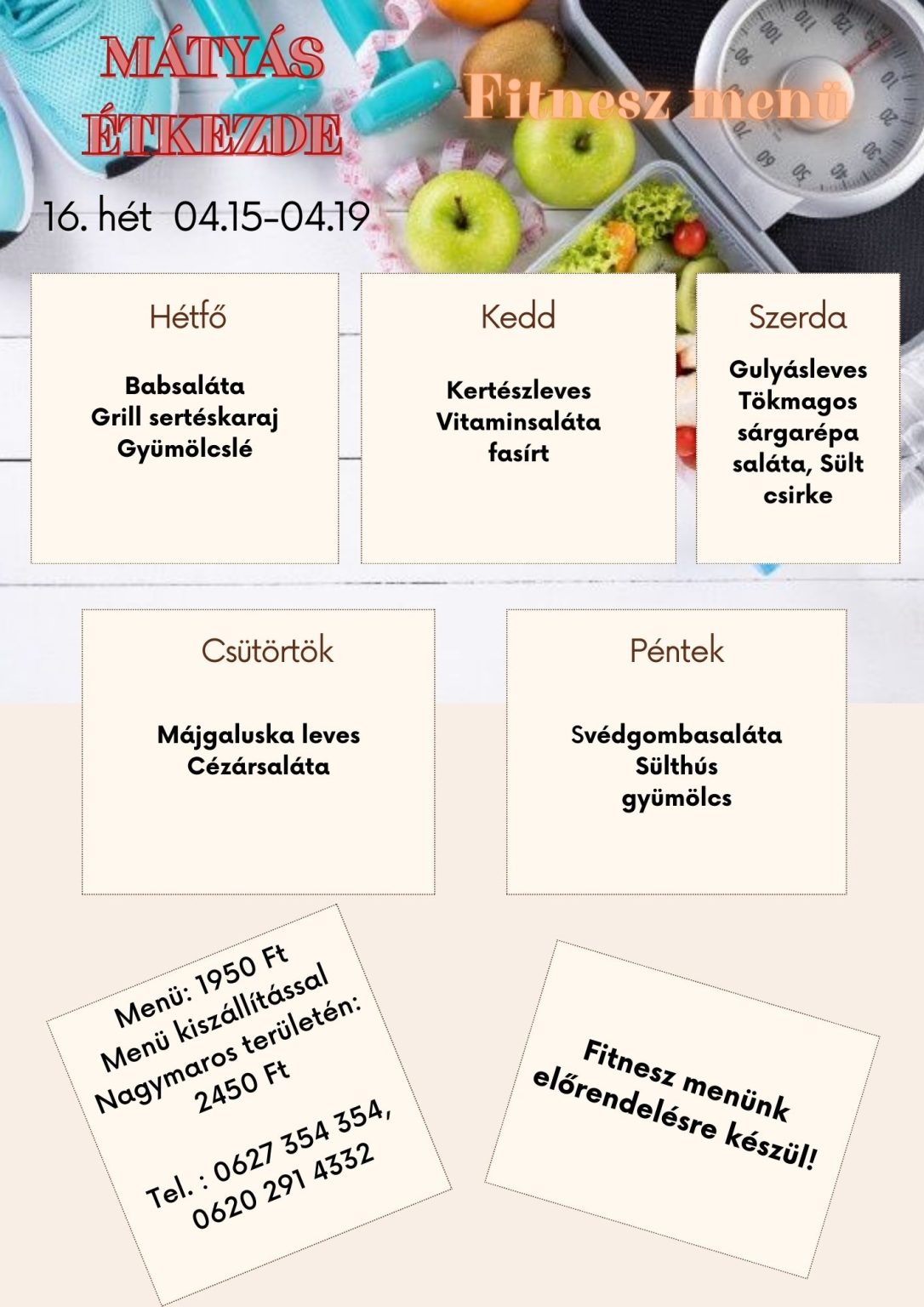 MÁTYÁS ÉTKEZDE

Fitnesz menü

16. hét 04.15-04.19

Hétfő

Babsaláta
Grill sertéskaraj
Gyümölcslé

Kedd

Kertészleves
Vitaminsaláta
fasírt

Szerda

Gulyásleves
Tökmagos
sárgarépa
saláta, Sült
csirke

Csütörtök

Májgaluska leves
Cézársaláta

Péntek

Svédgombasaláta
Sülthús
gyümölcs

Menü: 1950 Ft
Menü kiszállítással
Nagymaros területén:
2450 Ft

Tel. : 0627 354 354,
0620 291 4332

Fitnesz menünk
előrendelésre készül!